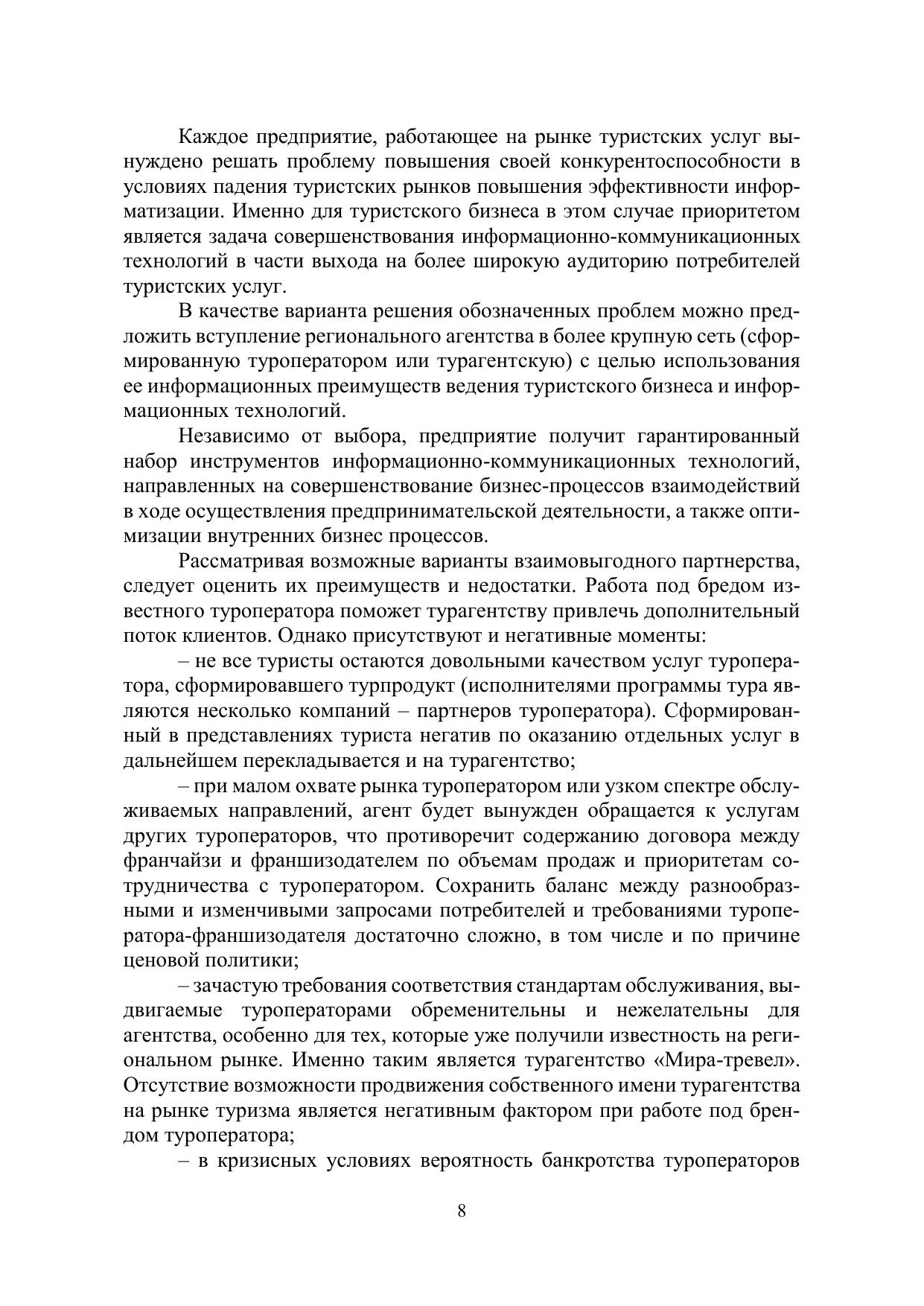 Каждое предприятие, работающее на рынке туристских услуг вынуждено решать проблему повышения своей конкурентоспособности в условиях падения туристских рынков повышения эффективности информатизации. Именно для туристского бизнеса в этом случае приоритетом является задача совершенствования информационно-коммуникационных технологий в части выхода на более широкую аудиторию потребителей туристских услуг.

В качестве варианта решения обозначенных проблем можно предложить вступление регионального агентства в более крупную сеть (сформированную туроператором или турагентскую) с целью использования ее информационных преимуществ ведения туристского бизнеса и информационных технологий.

Независимо от выбора, предприятие получит гарантированный набор инструментов информационно-коммуникационных технологий, направленных на совершенствование бизнес-процессов взаимодействий в ходе осуществления предпринимательской деятельности, а также оптимизации внутренних бизнес процессов.

Рассматривая возможные варианты взаимовыгодного партнерства, следует оценить их преимуществ и недостатки. Работа под бредом известного туроператора поможет турагентству привлечь дополнительный поток клиентов. Однако присутствуют и негативные моменты:

– не все туристы остаются довольными качеством услуг туроператора, сформировавшего турпродукт (исполнителями программы тура являются несколько компаний – партнеров туроператора). Сформированный в представлениях туриста негатив по оказанию отдельных услуг в дальнейшем перекладывается и на турагентство;

– при малом охвате рынка туроператором или узком спектре обслуживаемых направлений, агент будет вынужден обращается к услугам других туроператоров, что противоречит содержанию договора между франчайзи и франшизодателем по объемам продаж и приоритетам сотрудничества с туроператором. Сохранить баланс между разнообразными и изменчивыми запросами потребителей и требованиями туроператора-франшизодателя достаточно сложно, в том числе и по причине ценовой политики;

– зачастую требования соответствия стандартам обслуживания, выдвигаемые туроператорами обременительны и нежелательны для агентства, особенно для тех, которые уже получили известность на региональном рынке. Именно таким является турагентство «Мира-тревел». Отсутствие возможности продвижения собственного имени турагентства на рынке туризма является негативным фактором при работе под брендом туроператора;

– в кризисных условиях вероятность банкротства туроператоров

8